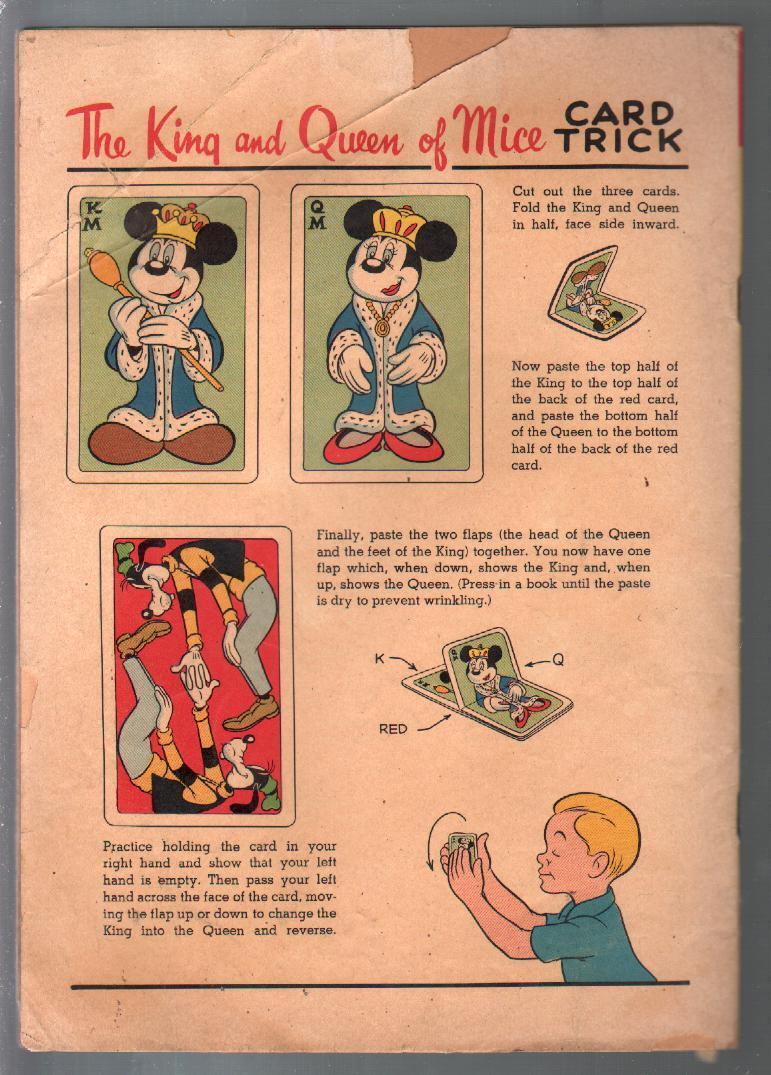 The King and Queen of Mice CARD TRICK

K M

Q M

Cut out the three cards. Fold the King and Queen in half, face side inward.

Now paste the top half of the King to the top half of the back of the red card, and paste the bottom half of the Queen to the bottom half of the back of the red card.

Finally, paste the two flaps (the head of the Queen and the feet of the King) together. You now have one flap which, when down, shows the King and, when up, shows the Queen. (Press in a book until the paste is dry to prevent wrinkling.)

K

Q

RED

Practice holding the card in your right hand and show that your left hand is empty. Then pass your left hand across the face of the card, moving the flap up or down to change the King into the Queen and reverse.